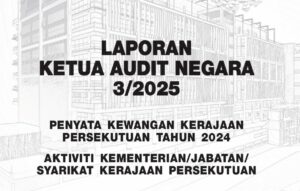 LAPORAN
KETUA AUDIT NEGARA
3/2025

PENYATA KEWANGAN KERAJAAN PERSEKUTUAN TAHUN 2024

AKTIVITI KEMENTERIAN/JABATAN/ SYARIKAT KERAJAAN PERSEKUTUAN